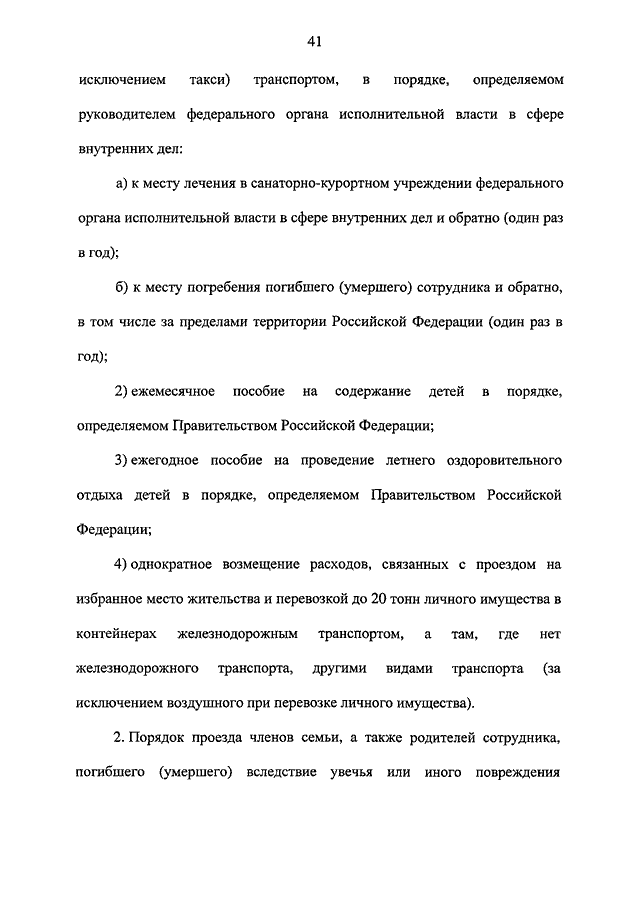 41

исключением такси) транспортом, в порядке, определяемом руководителем федерального органа исполнительной власти в сфере внутренних дел:

а) к месту лечения в санаторно-курортном учреждении федерального органа исполнительной власти в сфере внутренних дел и обратно (один раз в год);

б) к месту погребения погибшего (умершего) сотрудника и обратно, в том числе за пределами территории Российской Федерации (один раз в год);

2) ежемесячное пособие на содержание детей в порядке, определяемом Правительством Российской Федерации;

3) ежегодное пособие на проведение летнего оздоровительного отдыха детей в порядке, определяемом Правительством Российской Федерации;

4) однократное возмещение расходов, связанных с проездом на избранное место жительства и перевозкой до 20 тонн личного имущества в контейнерах железнодорожным транспортом, а там, где нет железнодорожного транспорта, другими видами транспорта (за исключением воздушного при перевозке личного имущества).

2. Порядок проезда членов семьи, а также родителей сотрудника, погибшего (умершего) вследствие увечья или иного повреждения